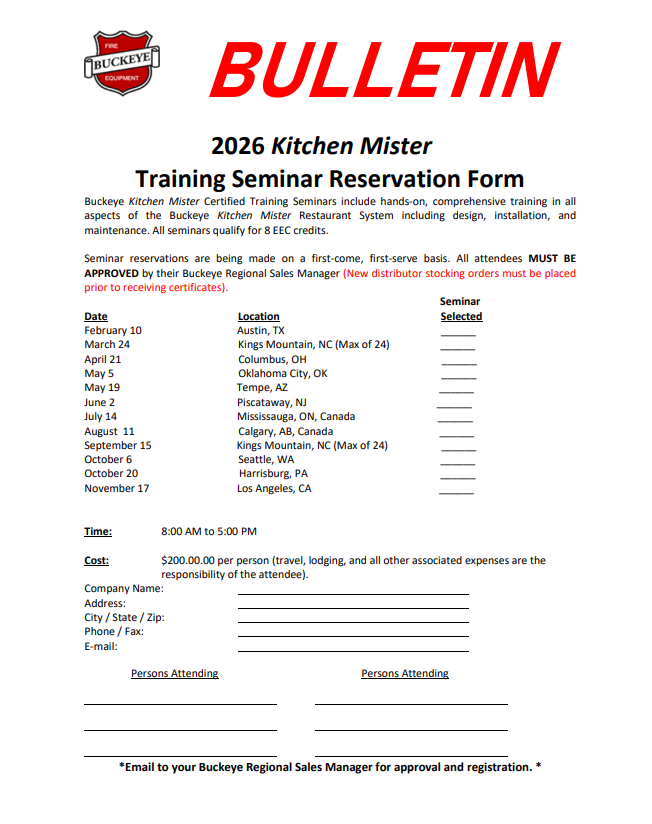 FIRE
BUCKEYE
EQUIPMENT

BULLETIN

2026 Kitchen Mister
Training Seminar Reservation Form

Buckeye Kitchen Mister Certified Training Seminars include hands-on, comprehensive training in all aspects of the Buckeye Kitchen Mister Restaurant System including design, installation, and maintenance. All seminars qualify for 8 EEC credits.

Seminar reservations are being made on a first-come, first-serve basis. All attendees MUST BE APPROVED by their Buckeye Regional Sales Manager (New distributor stocking orders must be placed prior to receiving certificates).

| Date | Location | Seminar Selected |
|---|---|---|
| February 10 | Austin, TX | ______ |
| March 24 | Kings Mountain, NC (Max of 24) | ______ |
| April 21 | Columbus, OH | ______ |
| May 5 | Oklahoma City, OK | ______ |
| May 19 | Tempe, AZ | ______ |
| June 2 | Piscataway, NJ | ______ |
| July 14 | Mississauga, ON, Canada | ______ |
| August 11 | Calgary, AB, Canada | ______ |
| September 15 | Kings Mountain, NC (Max of 24) | ______ |
| October 6 | Seattle, WA | ______ |
| October 20 | Harrisburg, PA | ______ |
| November 17 | Los Angeles, CA | ______ |

Time: 8:00 AM to 5:00 PM

Cost: $200.00.00 per person (travel, lodging, and all other associated expenses are the responsibility of the attendee).

Company Name:
Address:
City / State / Zip:
Phone / Fax:
E-mail:

Persons Attending

Persons Attending

*Email to your Buckeye Regional Sales Manager for approval and registration. *